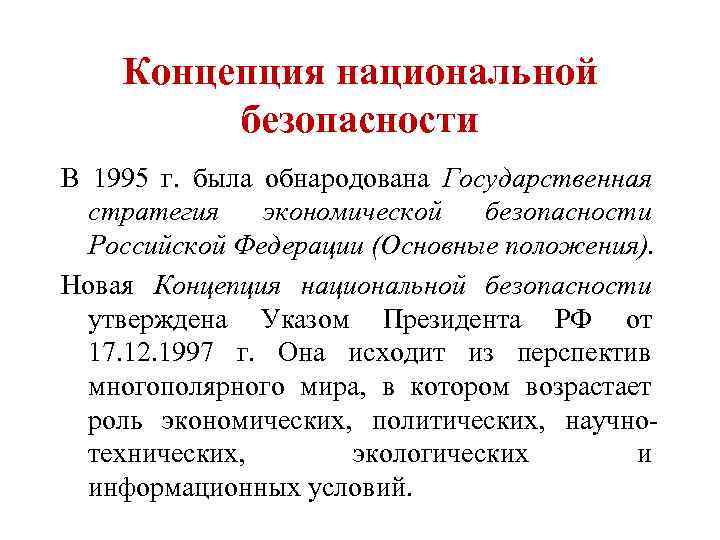 Концепция национальной безопасности

В 1995 г. была обнародована Государственная стратегия экономической безопасности Российской Федерации (Основные положения).

Новая Концепция национальной безопасности утверждена Указом Президента РФ от 17.12.1997 г. Она исходит из перспектив многополярного мира, в котором возрастает роль экономических, политических, научно-технических, экологических и информационных условий.